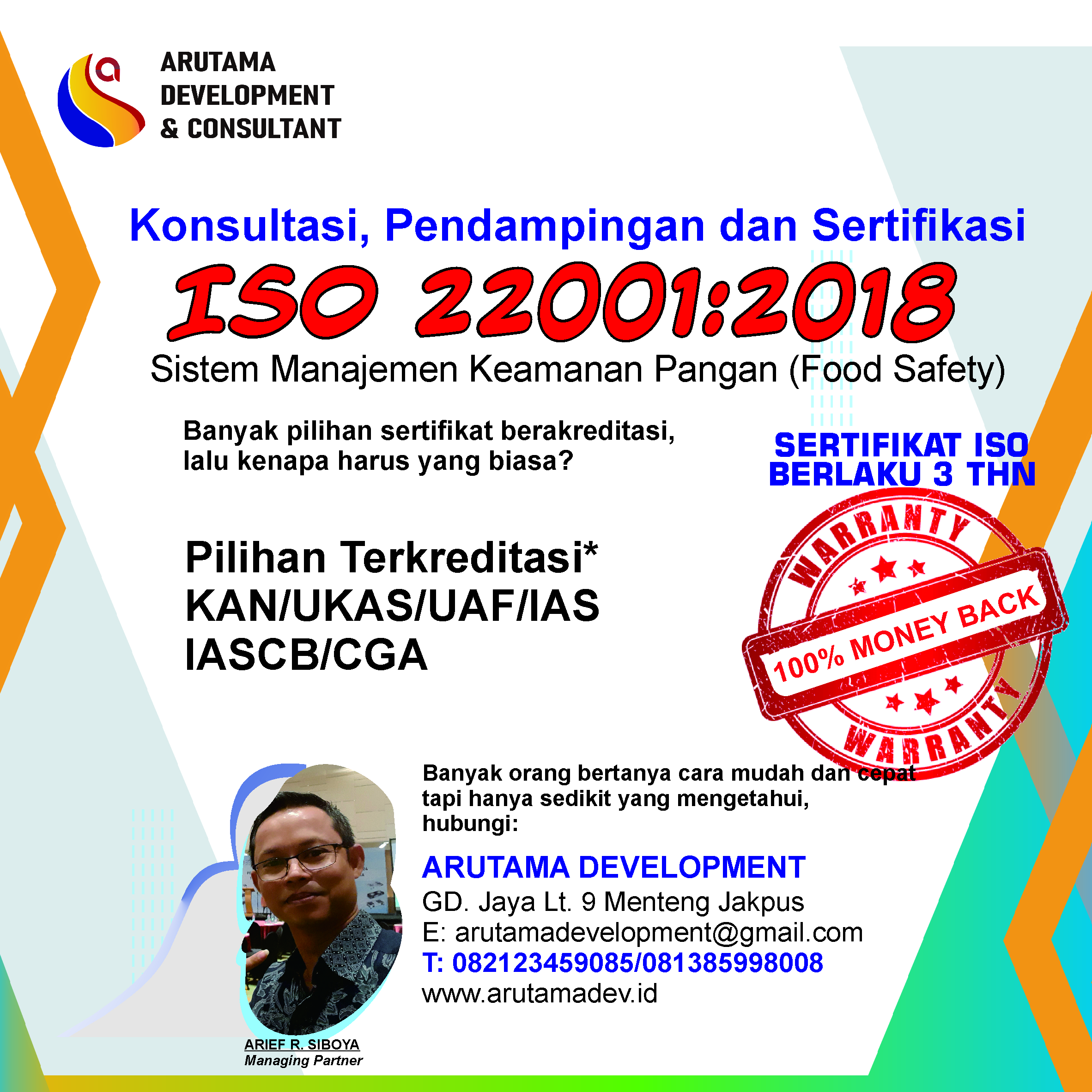 ARUTAMA DEVELOPMENT & CONSULTANT

Konsultasi, Pendampingan dan Sertifikasi

ISO 22001:2018

Sistem Manajemen Keamanan Pangan (Food Safety)

Banyak pilihan sertifikat berakreditasi, lalu kenapa harus yang biasa?

SERTIFIKAT ISO BERLAKU 3 THN

Pilihan Terkreditasi*
KAN/UKAS/UAF/IAS
IASCB/CGA

WARRANTY
100% MONEY BACK
WARRANTY

Banyak orang bertanya cara mudah dan cepat tapi hanya sedikit yang mengetahui, hubungi:

ARUTAMA DEVELOPMENT
GD. Jaya Lt. 9 Menteng Jakpus
E: arutamadevelopment@gmail.com
T: 082123459085/081385998008
www.arutamadev.id

ARIEF R. SIBOYA
Managing Partner